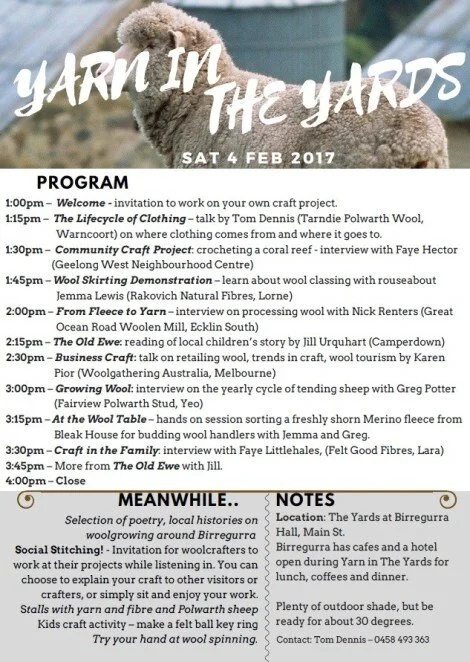 YARN IN THE YARDS

SAT 4 FEB 2017

PROGRAM

1:00pm – Welcome - invitation to work on your own craft project.
1:15pm – The Lifecycle of Clothing – talk by Tom Dennis (Tarndie Polwarth Wool, Warncoort) on where clothing comes from and where it goes to.
1:30pm – Community Craft Project: crocheting a coral reef - interview with Faye Hector (Geelong West Neighbourhood Centre)
1:45pm – Wool Skirting Demonstration – learn about wool classing with rouseabout Jemma Lewis (Rakovich Natural Fibres, Lorne)
2:00pm – From Fleece to Yarn – interview on processing wool with Nick Renters (Great Ocean Road Woolen Mill, Ecklin South)
2:15pm – The Old Ewe: reading of local children's story by Jill Urquhart (Camperdown)
2:30pm – Business Craft: talk on retailing wool, trends in craft, wool tourism by Karen Pior (Woolgathering Australia, Melbourne)
3:00pm – Growing Wool: interview on the yearly cycle of tending sheep with Greg Potter (Fairview Polwarth Stud, Yeo)
3:15pm – At the Wool Table – hands on session sorting a freshly shorn Merino fleece from Bleak House for budding wool handlers with Jemma and Greg.
3:30pm – Craft in the Family: interview with Faye Littlehales, (Felt Good Fibres, Lara)
3:45pm – More from The Old Ewe with Jill.
4:00pm – Close

MEANWHILE..

Selection of poetry, local histories on woolgrowing around Birregurra
Social Stitching! - Invitation for woolcrafters to work at their projects while listening in. You can choose to explain your craft to other visitors or crafters, or simply sit and enjoy your work.
Stalls with yarn and fibre and Polwarth sheep
Kids craft activity – make a felt ball key ring
Try your hand at wool spinning.

NOTES

Location: The Yards at Birregurra Hall, Main St.
Birregurra has cafes and a hotel open during Yarn in The Yards for lunch, coffees and dinner.

Plenty of outdoor shade, but be ready for about 30 degrees.

Contact: Tom Dennis – 0458 493 363